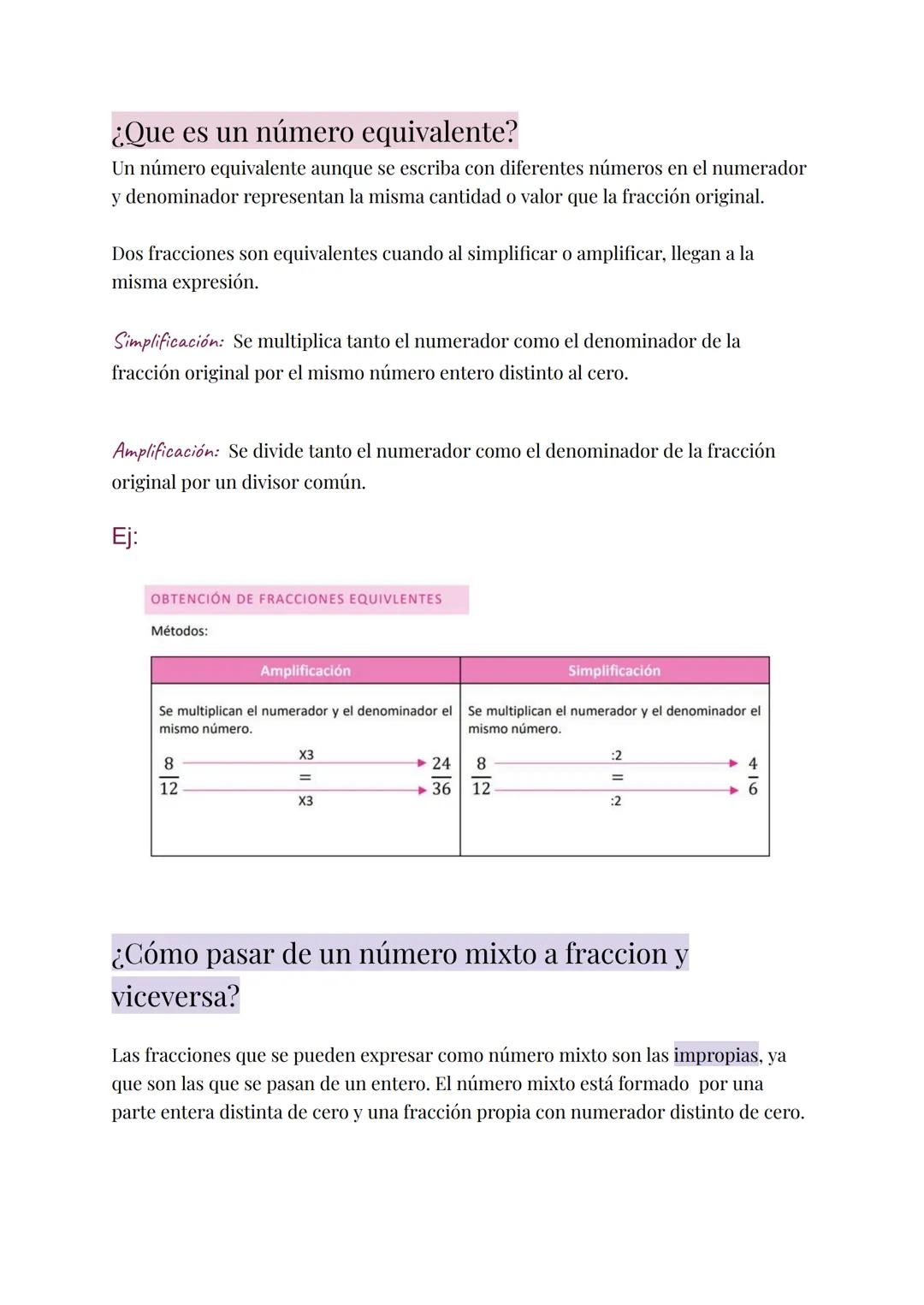 ¿Que es un número equivalente?

Un número equivalente aunque se escriba con diferentes números en el numerador y denominador representan la misma cantidad o valor que la fracción original.

Dos fracciones son equivalentes cuando al simplificar o amplificar, llegan a la misma expresión.

Simplificación: Se multiplica tanto el numerador como el denominador de la fracción original por el mismo número entero distinto al cero.

Amplificación: Se divide tanto el numerador como el denominador de la fracción original por un divisor común.

Ej:

OBTENCIÓN DE FRACCIONES EQUIVLENTES

Métodos:

| Amplificación | Simplificación |
|---|---|
| Se multiplican el numerador y el denominador el mismo número. $\frac{8}{12}$ X3 = X3 $\frac{24}{36}$ | Se multiplican el numerador y el denominador el mismo número. $\frac{8}{12}$ :2 = :2 $\frac{4}{6}$ |

¿Cómo pasar de un número mixto a fraccion y viceversa?

Las fracciones que se pueden expresar como número mixto son las impropias, ya que son las que se pasan de un entero. El número mixto está formado por una parte entera distinta de cero y una fracción propia con numerador distinto de cero.